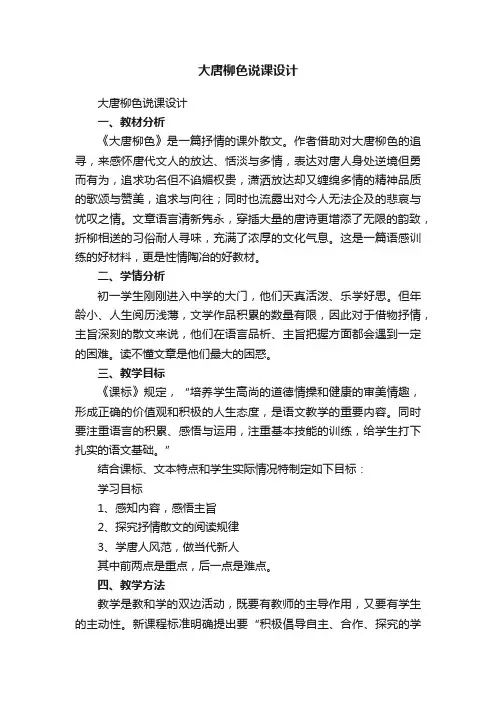 大唐柳色说课设计

大唐柳色说课设计

一、教材分析

《大唐柳色》是一篇抒情的课外散文。作者借助对大唐柳色的追寻，来感怀唐代文人的放达、恬淡与多情，表达对唐人身处逆境但勇而有为，追求功名但不谄媚权贵，潇洒放达却又缠绵多情的精神品质的歌颂与赞美，追求与向往；同时也流露出对今人无法企及的悲哀与忧叹之情。文章语言清新隽永，穿插大量的唐诗更增添了无限的韵致，折柳相送的习俗耐人寻味，充满了浓厚的文化气息。这是一篇语感训练的好材料，更是性情陶冶的好教材。

二、学情分析

初一学生刚刚进入中学的大门，他们天真活泼、乐学好思。但年龄小、人生阅历浅薄，文学作品积累的数量有限，因此对于借物抒情，主旨深刻的散文来说，他们在语言品析、主旨把握方面都会遇到一定的困难。读不懂文章是他们最大的困惑。

三、教学目标

《课标》规定，“培养学生高尚的道德情操和健康的审美情趣，形成正确的价值观和积极的人生态度，是语文教学的重要内容。同时要注重语言的积累、感悟与运用，注重基本技能的训练，给学生打下扎实的语文基础。”

结合课标、文本特点和学生实际情况特制定如下目标：

学习目标

1、感知内容，感悟主旨

2、探究抒情散文的阅读规律

3、学唐人风范，做当代新人

其中前两点是重点，后一点是难点。

四、教学方法

教学是教和学的双边活动，既要有教师的主导作用，又要有学生的主动性。新课程标准明确提出要“积极倡导自主、合作、探究的学